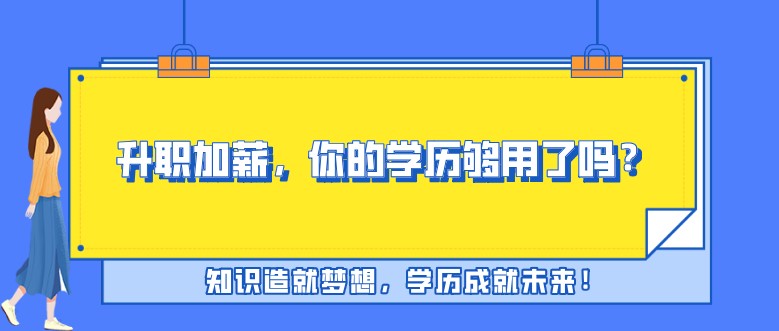 升职加薪，你的学历够用了吗？

知识造就梦想，学历成就未来！